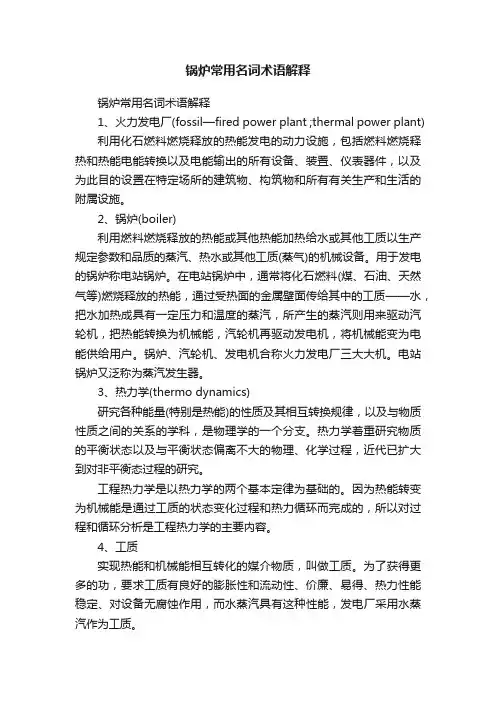 锅炉常用名词术语解释

锅炉常用名词术语解释

1、火力发电厂(fossil—fired power plant ;thermal power plant)

利用化石燃料燃烧释放的热能发电的动力设施，包括燃料燃烧释热和热能电能转换以及电能输出的所有设备、装置、仪表器件，以及为此目的设置在特定场所的建筑物、构筑物和所有有关生产和生活的附属设施。

2、锅炉(boiler)

利用燃料燃烧释放的热能或其他热能加热给水或其他工质以生产规定参数和品质的蒸汽、热水或其他工质(蒸气)的机械设备。用于发电的锅炉称电站锅炉。在电站锅炉中，通常将化石燃料(煤、石油、天然气等)燃烧释放的热能，通过受热面的金属壁面传给其中的工质——水，把水加热成具有一定压力和温度的蒸汽，所产生的蒸汽则用来驱动汽轮机，把热能转换为机械能，汽轮机再驱动发电机，将机械能变为电能供给用户。锅炉、汽轮机、发电机合称火力发电厂三大大机。电站锅炉又泛称为蒸汽发生器。

3、热力学(thermo dynamics)

研究各种能量(特别是热能)的性质及其相互转换规律，以及与物质性质之间的关系的学科，是物理学的一个分支。热力学着重研究物质的平衡状态以及与平衡状态偏离不大的物理、化学过程，近代已扩大到对非平衡态过程的研究。

工程热力学是以热力学的两个基本定律为基础的。因为热能转变为机械能是通过工质的状态变化过程和热力循环而完成的，所以对过程和循环分析是工程热力学的主要内容。

4、工质

实现热能和机械能相互转化的媒介物质，叫做工质。为了获得更多的功，要求工质有良好的膨胀性和流动性、价廉、易得、热力性能稳定、对设备无腐蚀作用，而水蒸汽具有这种性能，发电厂采用水蒸汽作为工质。